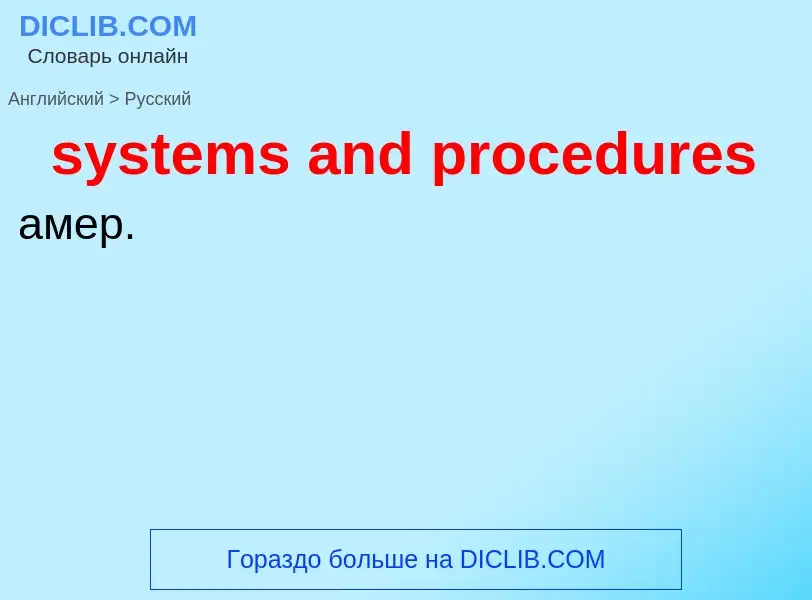 DICLIB.COM
Словарь онлайн

Английский > Русский

systems and procedures

амер.

Гораздо больше на DICLIB.COM